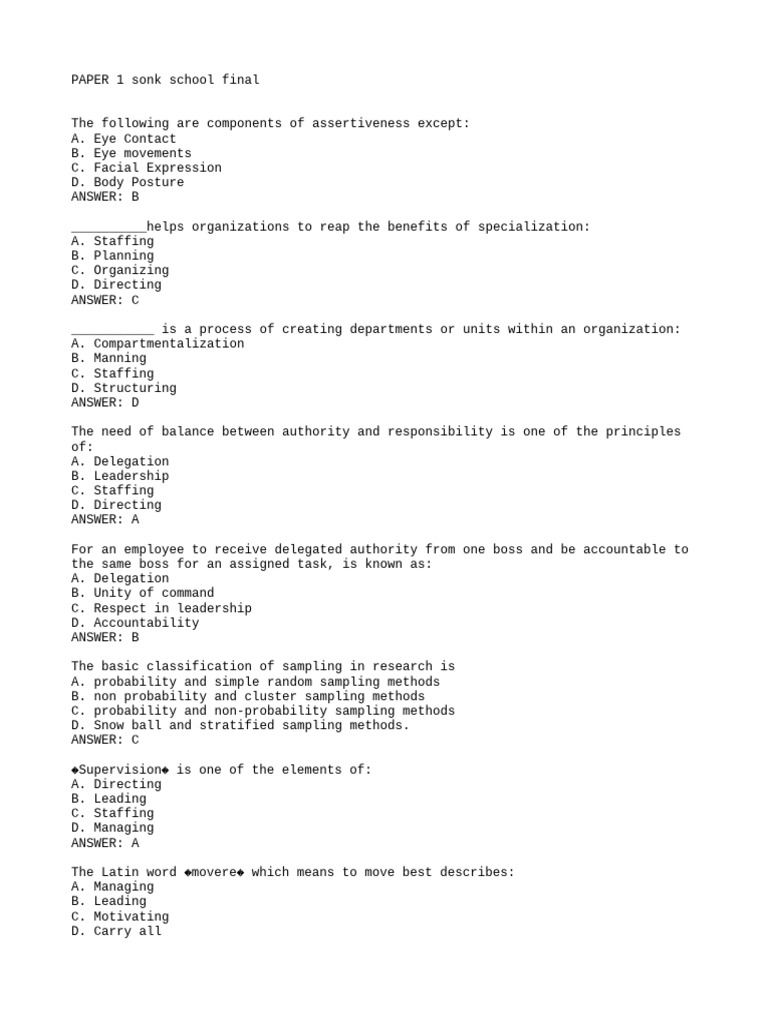 PAPER 1 sonk school final

The following are components of assertiveness except:
A. Eye Contact
B. Eye movements
C. Facial Expression
D. Body Posture
ANSWER: B

__________helps organizations to reap the benefits of specialization:
A. Staffing
B. Planning
C. Organizing
D. Directing
ANSWER: C

___________ is a process of creating departments or units within an organization:
A. Compartmentalization
B. Manning
C. Staffing
D. Structuring
ANSWER: D

The need of balance between authority and responsibility is one of the principles of:
A. Delegation
B. Leadership
C. Staffing
D. Directing
ANSWER: A

For an employee to receive delegated authority from one boss and be accountable to the same boss for an assigned task, is known as:
A. Delegation
B. Unity of command
C. Respect in leadership
D. Accountability
ANSWER: B

The basic classification of sampling in research is
A. probability and simple random sampling methods
B. non probability and cluster sampling methods
C. probability and non-probability sampling methods
D. Snow ball and stratified sampling methods.
ANSWER: C

◆Supervision◆ is one of the elements of:
A. Directing
B. Leading
C. Staffing
D. Managing
ANSWER: A

The Latin word ◆movere◆ which means to move best describes:
A. Managing
B. Leading
C. Motivating
D. Carry all